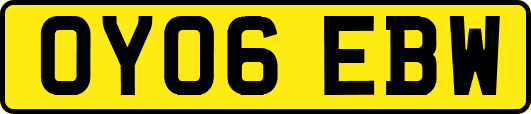 OY06 EBW